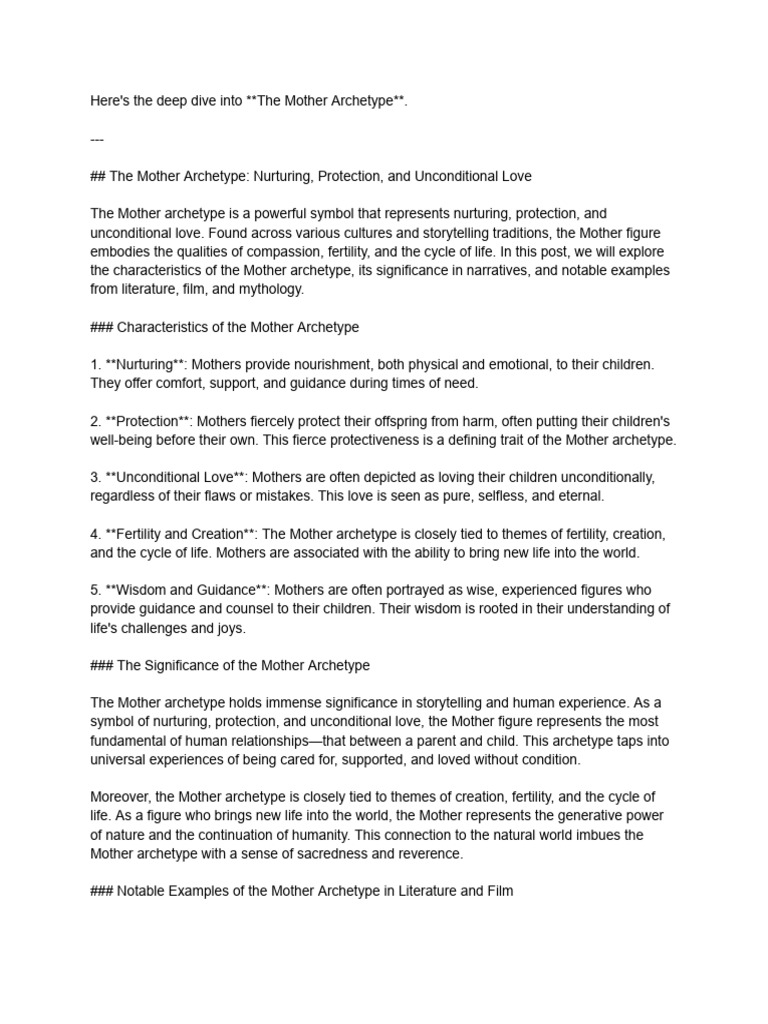 Here's the deep dive into **The Mother Archetype**.

---

## The Mother Archetype: Nurturing, Protection, and Unconditional Love

The Mother archetype is a powerful symbol that represents nurturing, protection, and unconditional love. Found across various cultures and storytelling traditions, the Mother figure embodies the qualities of compassion, fertility, and the cycle of life. In this post, we will explore the characteristics of the Mother archetype, its significance in narratives, and notable examples from literature, film, and mythology.

### Characteristics of the Mother Archetype

1. **Nurturing**: Mothers provide nourishment, both physical and emotional, to their children. They offer comfort, support, and guidance during times of need.

2. **Protection**: Mothers fiercely protect their offspring from harm, often putting their children's well-being before their own. This fierce protectiveness is a defining trait of the Mother archetype.

3. **Unconditional Love**: Mothers are often depicted as loving their children unconditionally, regardless of their flaws or mistakes. This love is seen as pure, selfless, and eternal.

4. **Fertility and Creation**: The Mother archetype is closely tied to themes of fertility, creation, and the cycle of life. Mothers are associated with the ability to bring new life into the world.

5. **Wisdom and Guidance**: Mothers are often portrayed as wise, experienced figures who provide guidance and counsel to their children. Their wisdom is rooted in their understanding of life's challenges and joys.

### The Significance of the Mother Archetype

The Mother archetype holds immense significance in storytelling and human experience. As a symbol of nurturing, protection, and unconditional love, the Mother figure represents the most fundamental of human relationships—that between a parent and child. This archetype taps into universal experiences of being cared for, supported, and loved without condition.

Moreover, the Mother archetype is closely tied to themes of creation, fertility, and the cycle of life. As a figure who brings new life into the world, the Mother represents the generative power of nature and the continuation of humanity. This connection to the natural world imbues the Mother archetype with a sense of sacredness and reverence.

### Notable Examples of the Mother Archetype in Literature and Film